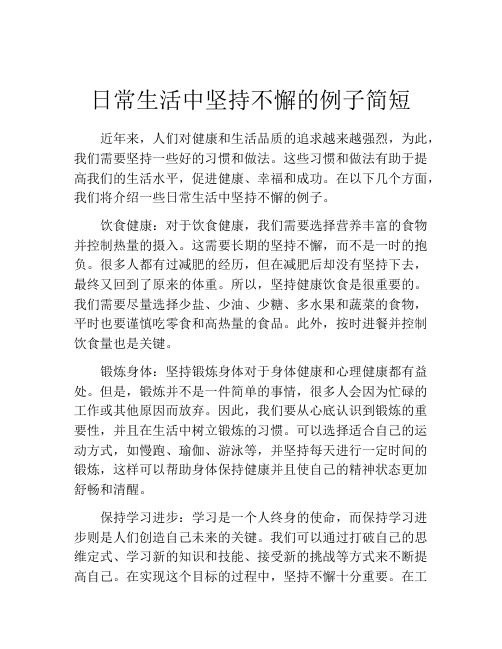 日常生活中坚持不懈的例子简短

近年来，人们对健康和生活品质的追求越来越强烈，为此，我们需要坚持一些好的习惯和做法。这些习惯和做法有助于提高我们的生活水平，促进健康、幸福和成功。在以下几个方面，我们将介绍一些日常生活中坚持不懈的例子。

饮食健康：对于饮食健康，我们需要选择营养丰富的食物并控制热量的摄入。这需要长期的坚持不懈，而不是一时的抱负。很多人都有过减肥的经历，但在减肥后却没有坚持下去，最终又回到了原来的体重。所以，坚持健康饮食是很重要的。我们需要尽量选择少盐、少油、少糖、多水果和蔬菜的食物，平时也要谨慎吃零食和高热量的食品。此外，按时进餐并控制饮食量也是关键。

锻炼身体：坚持锻炼身体对于身体健康和心理健康都有益处。但是，锻炼并不是一件简单的事情，很多人会因为忙碌的工作或其他原因而放弃。因此，我们要从心底认识到锻炼的重要性，并且在生活中树立锻炼的习惯。可以选择适合自己的运动方式，如慢跑、瑜伽、游泳等，并坚持每天进行一定时间的锻炼，这样可以帮助身体保持健康并且使自己的精神状态更加舒畅和清醒。

保持学习进步：学习是一个人终身的使命，而保持学习进步则是人们创造自己未来的关键。我们可以通过打破自己的思维定式、学习新的知识和技能、接受新的挑战等方式来不断提高自己。在实现这个目标的过程中，坚持不懈十分重要。在工